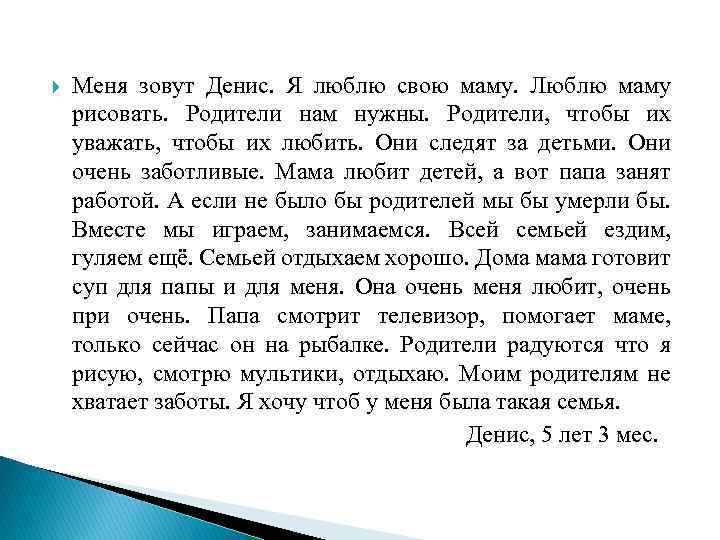 Меня зовут Денис. Я люблю свою маму. Люблю маму рисовать. Родители нам нужны. Родители, чтобы их уважать, чтобы их любить. Они следят за детьми. Они очень заботливые. Мама любит детей, а вот папа занят работой. А если не было бы родителей мы бы умерли бы. Вместе мы играем, занимаемся. Всей семьей ездим, гуляем ещё. Семьей отдыхаем хорошо. Дома мама готовит суп для папы и для меня. Она очень меня любит, очень при очень. Папа смотрит телевизор, помогает маме, только сейчас он на рыбалке. Родители радуются что я рисую, смотрю мультики, отдыхаю. Моим родителям не хватает заботы. Я хочу чтоб у меня была такая семья.

Денис, 5 лет 3 мес.